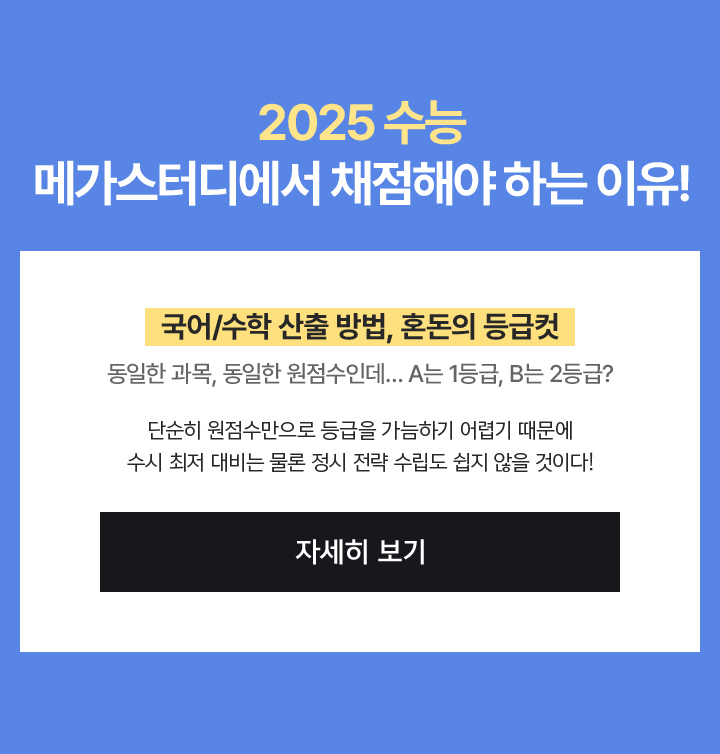 2025 수능
메가스터디에서 채점해야 하는 이유!

국어/수학 산출 방법, 혼돈의 등급컷

동일한 과목, 동일한 원점수인데... A는 1등급, B는 2등급?

단순히 원점수만으로 등급을 가늠하기 어렵기 때문에
수시 최저 대비는 물론 정시 전략 수립도 쉽지 않을 것이다!

자세히 보기